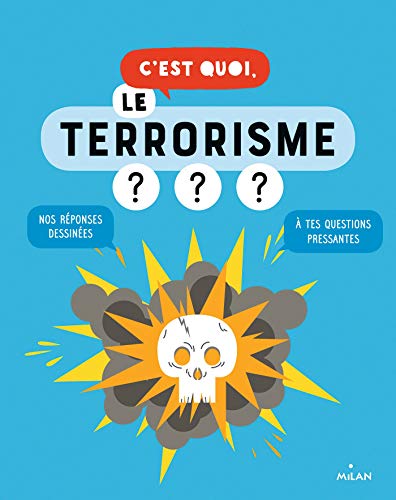 C'EST QUOI,
LE
TERRORISME
? ? ?

NOS RÉPONSES DESSINÉES

À TES QUESTIONS PRESSANTES

MILAN